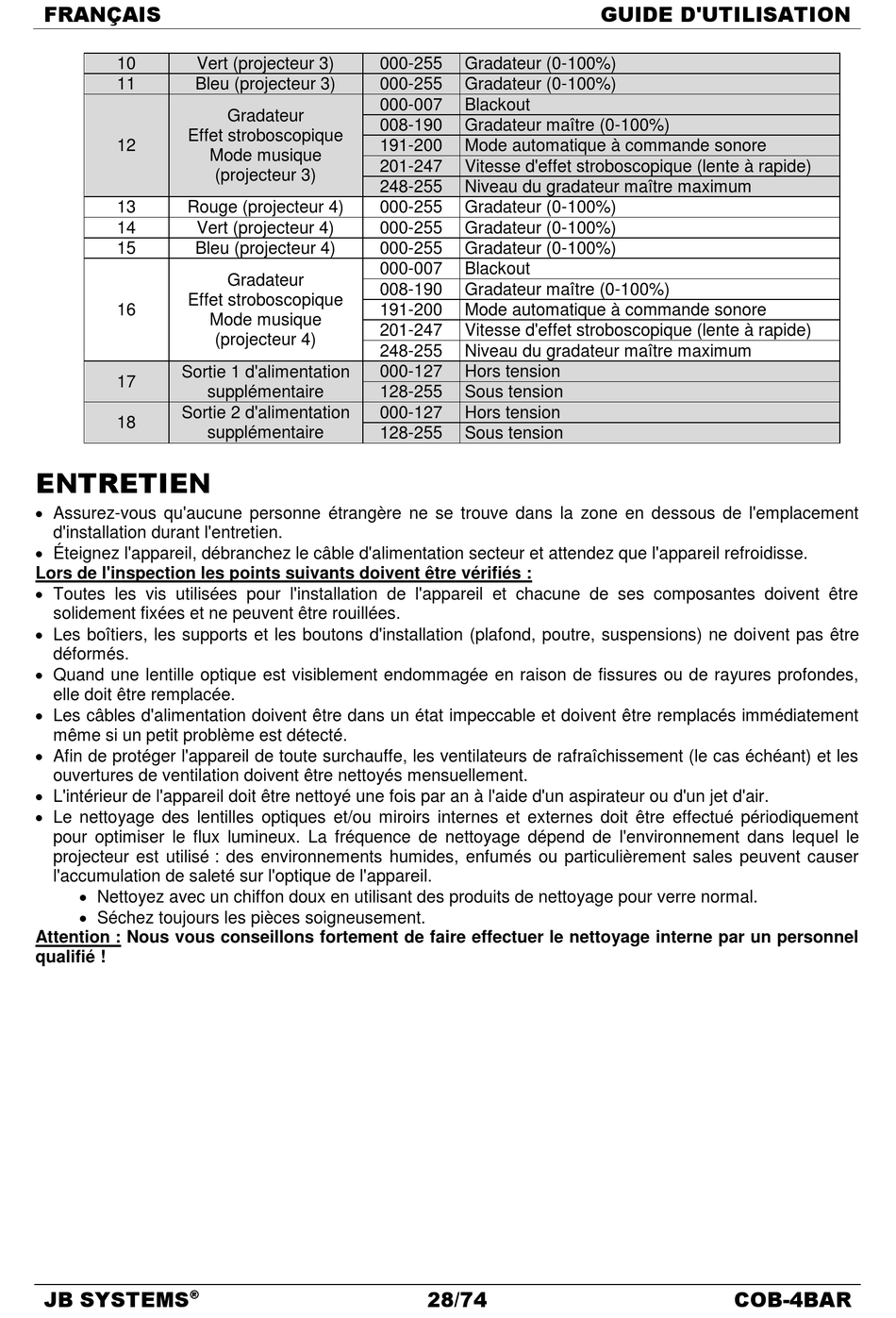 FRANÇAIS GUIDE D'UTILISATION

| 10 | Vert (projecteur 3) | 000-255 | Gradateur (0-100%) |
|---|---|---|---|
| 11 | Bleu (projecteur 3) | 000-255 | Gradateur (0-100%) |
| 12 | Gradateur Effet stroboscopique Mode musique (projecteur 3) | 000-007 | Blackout |
| | | 008-190 | Gradateur maître (0-100%) |
| | | 191-200 | Mode automatique à commande sonore |
| | | 201-247 | Vitesse d'effet stroboscopique (lente à rapide) |
| | | 248-255 | Niveau du gradateur maître maximum |
| 13 | Rouge (projecteur 4) | 000-255 | Gradateur (0-100%) |
| 14 | Vert (projecteur 4) | 000-255 | Gradateur (0-100%) |
| 15 | Bleu (projecteur 4) | 000-255 | Gradateur (0-100%) |
| 16 | Gradateur Effet stroboscopique Mode musique (projecteur 4) | 000-007 | Blackout |
| | | 008-190 | Gradateur maître (0-100%) |
| | | 191-200 | Mode automatique à commande sonore |
| | | 201-247 | Vitesse d'effet stroboscopique (lente à rapide) |
| | | 248-255 | Niveau du gradateur maître maximum |
| 17 | Sortie 1 d'alimentation supplémentaire | 000-127 | Hors tension |
| | | 128-255 | Sous tension |
| 18 | Sortie 2 d'alimentation supplémentaire | 000-127 | Hors tension |
| | | 128-255 | Sous tension |

ENTRETIEN
• Assurez-vous qu'aucune personne étrangère ne se trouve dans la zone en dessous de l'emplacement d'installation durant l'entretien.
• Éteignez l'appareil, débranchez le câble d'alimentation secteur et attendez que l'appareil refroidisse.
Lors de l'inspection les points suivants doivent être vérifiés :
• Toutes les vis utilisées pour l'installation de l'appareil et chacune de ses composantes doivent être solidement fixées et ne peuvent être rouillées.
• Les boîtiers, les supports et les boutons d'installation (plafond, poutre, suspensions) ne doivent pas être déformés.
• Quand une lentille optique est visiblement endommagée en raison de fissures ou de rayures profondes, elle doit être remplacée.
• Les câbles d'alimentation doivent être dans un état impeccable et doivent être remplacés immédiatement même si un petit problème est détecté.
• Afin de protéger l'appareil de toute surchauffe, les ventilateurs de rafraîchissement (le cas échéant) et les ouvertures de ventilation doivent être nettoyés mensuellement.
• L'intérieur de l'appareil doit être nettoyé une fois par an à l'aide d'un aspirateur ou d'un jet d'air.
• Le nettoyage des lentilles optiques et/ou miroirs internes et externes doit être effectué périodiquement pour optimiser le flux lumineux. La fréquence de nettoyage dépend de l'environnement dans lequel le projecteur est utilisé : des environnements humides, enfumés ou particulièrement sales peuvent causer l'accumulation de saleté sur l'optique de l'appareil.
• Nettoyez avec un chiffon doux en utilisant des produits de nettoyage pour verre normal.
• Séchez toujours les pièces soigneusement.
Attention : Nous vous conseillons fortement de faire effectuer le nettoyage interne par un personnel qualifié !

JB SYSTEMS® 28/74 COB-4BAR